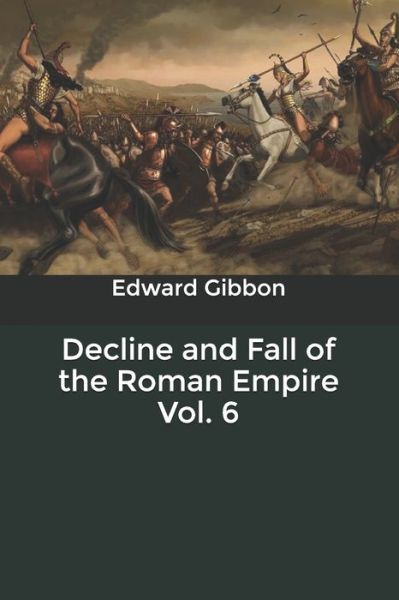 Edward Gibbon

Decline and Fall of the Roman Empire Vol. 6